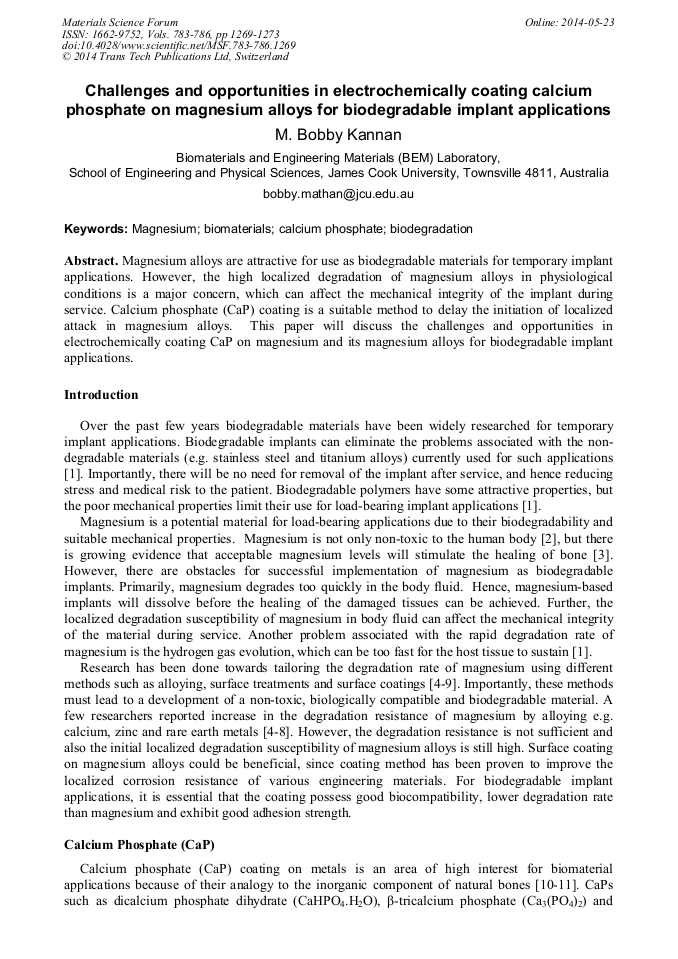 Materials Science Forum
ISSN: 1662-9752, Vols. 783-786, pp 1269-1273
doi:10.4028/www.scientific.net/MSF.783-786.1269
© 2014 Trans Tech Publications Ltd, Switzerland

Online: 2014-05-23

Challenges and opportunities in electrochemically coating calcium phosphate on magnesium alloys for biodegradable implant applications

M. Bobby Kannan

Biomaterials and Engineering Materials (BEM) Laboratory,
School of Engineering and Physical Sciences, James Cook University, Townsville 4811, Australia

bobby.mathan@jcu.edu.au

Keywords: Magnesium; biomaterials; calcium phosphate; biodegradation

Abstract. Magnesium alloys are attractive for use as biodegradable materials for temporary implant applications. However, the high localized degradation of magnesium alloys in physiological conditions is a major concern, which can affect the mechanical integrity of the implant during service. Calcium phosphate (CaP) coating is a suitable method to delay the initiation of localized attack in magnesium alloys. This paper will discuss the challenges and opportunities in electrochemically coating CaP on magnesium and its magnesium alloys for biodegradable implant applications.

Introduction

Over the past few years biodegradable materials have been widely researched for temporary implant applications. Biodegradable implants can eliminate the problems associated with the non-degradable materials (e.g. stainless steel and titanium alloys) currently used for such applications [1]. Importantly, there will be no need for removal of the implant after service, and hence reducing stress and medical risk to the patient. Biodegradable polymers have some attractive properties, but the poor mechanical properties limit their use for load-bearing implant applications [1].

Magnesium is a potential material for load-bearing applications due to their biodegradability and suitable mechanical properties. Magnesium is not only non-toxic to the human body [2], but there is growing evidence that acceptable magnesium levels will stimulate the healing of bone [3]. However, there are obstacles for successful implementation of magnesium as biodegradable implants. Primarily, magnesium degrades too quickly in the body fluid. Hence, magnesium-based implants will dissolve before the healing of the damaged tissues can be achieved. Further, the localized degradation susceptibility of magnesium in body fluid can affect the mechanical integrity of the material during service. Another problem associated with the rapid degradation rate of magnesium is the hydrogen gas evolution, which can be too fast for the host tissue to sustain [1].

Research has been done towards tailoring the degradation rate of magnesium using different methods such as alloying, surface treatments and surface coatings [4-9]. Importantly, these methods must lead to a development of a non-toxic, biologically compatible and biodegradable material. A few researchers reported increase in the degradation resistance of magnesium by alloying e.g. calcium, zinc and rare earth metals [4-8]. However, the degradation resistance is not sufficient and also the initial localized degradation susceptibility of magnesium alloys is still high. Surface coating on magnesium alloys could be beneficial, since coating method has been proven to improve the localized corrosion resistance of various engineering materials. For biodegradable implant applications, it is essential that the coating possess good biocompatibility, lower degradation rate than magnesium and exhibit good adhesion strength.

Calcium Phosphate (CaP)

Calcium phosphate (CaP) coating on metals is an area of high interest for biomaterial applications because of their analogy to the inorganic component of natural bones [10-11]. CaPs such as dicalcium phosphate dihydrate ($CaHPO_4.H_2O$), β-tricalcium phosphate ($Ca_3(PO_4)_2$) and